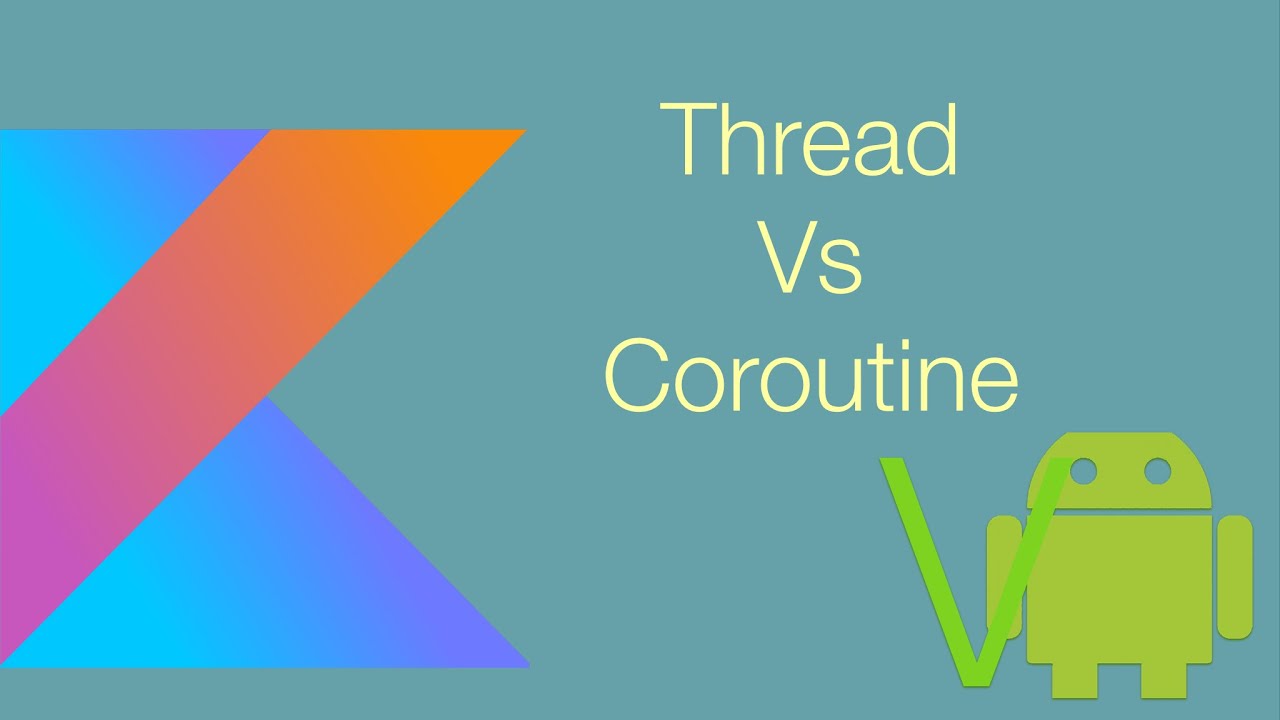 Thread
Vs
Coroutine

V